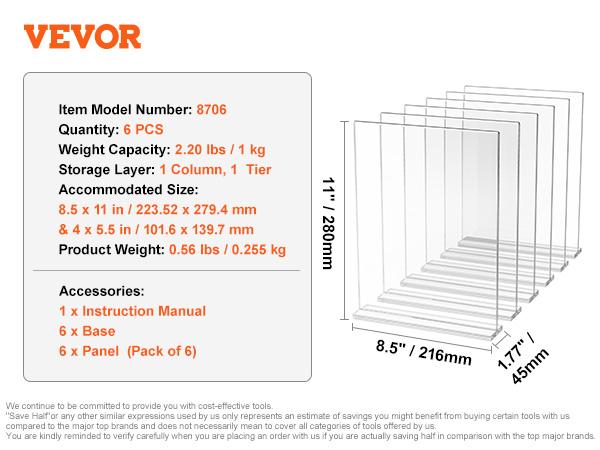 VEVOR

Item Model Number: 8706
Quantity: 6 PCS
Weight Capacity: 2.20 lbs / 1 kg
Storage Layer: 1 Column, 1 Tier
Accommodated Size:
8.5 x 11 in / 223.52 x 279.4 mm
& 4 x 5.5 in / 101.6 x 139.7 mm
Product Weight: 0.56 lbs / 0.255 kg

Accessories:
1 x Instruction Manual
6 x Base
6 x Panel (Pack of 6)

11" / 280mm

8.5" / 216mm

1.77" / 45mm

We continue to be committed to provide you with cost-effective tools. "Save Half"or any other similar expressions used by us only represents an estimate of savings you might benefit from buying certain tools with us compared to the major top brands and does not necessarily mean to cover all categories of tools offered by us. You are kindly reminded to verify carefully when you are placing an order with us if you are actually saving half in comparison with the top major brands.